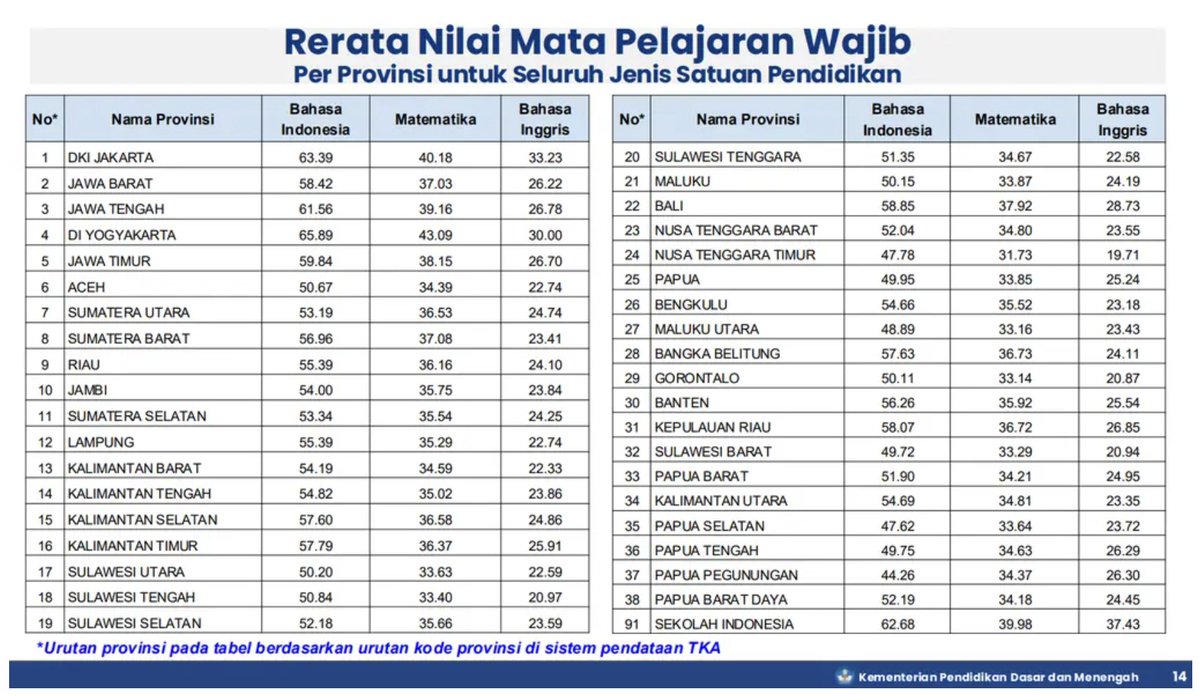 Rerata Nilai Mata Pelajaran Wajib
Per Provinsi untuk Seluruh Jenis Satuan Pendidikan

| No* | Nama Provinsi | Bahasa Indonesia | Matematika | Bahasa Inggris |
|---|---|---|---|---|
| 1 | DKI JAKARTA | 63.39 | 40.18 | 33.23 |
| 2 | JAWA BARAT | 58.42 | 37.03 | 26.22 |
| 3 | JAWA TENGAH | 61.56 | 39.16 | 26.78 |
| 4 | DI YOGYAKARTA | 65.89 | 43.09 | 30.00 |
| 5 | JAWA TIMUR | 59.84 | 38.15 | 26.70 |
| 6 | ACEH | 50.67 | 34.39 | 22.74 |
| 7 | SUMATERA UTARA | 53.19 | 36.53 | 24.74 |
| 8 | SUMATERA BARAT | 56.96 | 37.08 | 23.41 |
| 9 | RIAU | 55.39 | 36.16 | 24.10 |
| 10 | JAMBI | 54.00 | 35.75 | 23.84 |
| 11 | SUMATERA SELATAN | 53.34 | 35.54 | 24.25 |
| 12 | LAMPUNG | 55.39 | 35.29 | 22.74 |
| 13 | KALIMANTAN BARAT | 54.19 | 34.59 | 22.33 |
| 14 | KALIMANTAN TENGAH | 54.82 | 35.02 | 23.86 |
| 15 | KALIMANTAN SELATAN | 57.60 | 36.58 | 24.86 |
| 16 | KALIMANTAN TIMUR | 57.79 | 36.37 | 25.91 |
| 17 | SULAWESI UTARA | 50.20 | 33.63 | 22.59 |
| 18 | SULAWESI TENGAH | 50.84 | 33.40 | 20.97 |
| 19 | SULAWESI SELATAN | 52.18 | 35.66 | 23.59 |

| No* | Nama Provinsi | Bahasa Indonesia | Matematika | Bahasa Inggris |
|---|---|---|---|---|
| 20 | SULAWESI TENGGARA | 51.35 | 34.67 | 22.58 |
| 21 | MALUKU | 50.15 | 33.87 | 24.19 |
| 22 | BALI | 58.85 | 37.92 | 28.73 |
| 23 | NUSA TENGGARA BARAT | 52.04 | 34.80 | 23.55 |
| 24 | NUSA TENGGARA TIMUR | 47.78 | 31.73 | 19.71 |
| 25 | PAPUA | 49.95 | 33.85 | 25.24 |
| 26 | BENGKULU | 54.66 | 35.52 | 23.18 |
| 27 | MALUKU UTARA | 48.89 | 33.16 | 23.43 |
| 28 | BANGKA BELITUNG | 57.63 | 36.73 | 24.11 |
| 29 | GORONTALO | 50.11 | 33.14 | 20.87 |
| 30 | BANTEN | 56.26 | 35.92 | 25.54 |
| 31 | KEPULAUAN RIAU | 58.07 | 36.72 | 26.85 |
| 32 | SULAWESI BARAT | 49.72 | 33.29 | 20.94 |
| 33 | PAPUA BARAT | 51.90 | 34.21 | 24.95 |
| 34 | KALIMANTAN UTARA | 54.69 | 34.81 | 23.35 |
| 35 | PAPUA SELATAN | 47.62 | 33.64 | 23.72 |
| 36 | PAPUA TENGAH | 49.75 | 34.63 | 26.29 |
| 37 | PAPUA PEGUNUNGAN | 44.26 | 34.37 | 26.30 |
| 38 | PAPUA BARAT DAYA | 52.19 | 34.18 | 24.45 |
| 91 | SEKOLAH INDONESIA | 62.68 | 39.98 | 37.43 |

*Urutan provinsi pada tabel berdasarkan urutan kode provinsi di sistem pendataan TKA

Kementerian Pendidikan Dasar dan Menengah 14